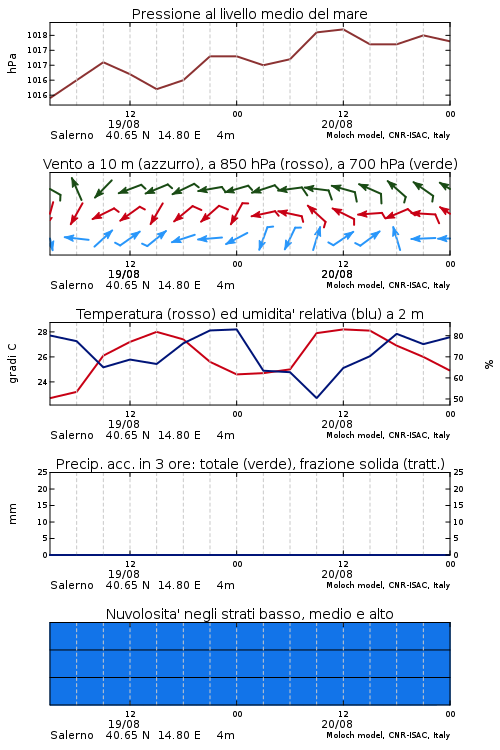 Pressione al livello medio del mare

hPa

1018
1017
1017
1016
1016

12
19/08
00
12
20/08
00

Salerno 40.65 N 14.80 E 4m
Moloch model, CNR-ISAC, Italy

Vento a 10 m (azzurro), a 850 hPa (rosso), a 700 hPa (verde)

12
19/08
00
12
20/08
00

Salerno 40.65 N 14.80 E 4m
Moloch model, CNR-ISAC, Italy

Temperatura (rosso) ed umidita' relativa (blu) a 2 m

gradi C

28
26
24

%

80
70
60
50

12
19/08
00
12
20/08
00

Salerno 40.65 N 14.80 E 4m
Moloch model, CNR-ISAC, Italy

Precip. acc. in 3 ore: totale (verde), frazione solida (tratt.)

mm

25
20
15
10
5
0

25
20
15
10
5
0

12
19/08
00
12
20/08
00

Salerno 40.65 N 14.80 E 4m
Moloch model, CNR-ISAC, Italy

Nuvolosita' negli strati basso, medio e alto

12
19/08
00
12
20/08
00

Salerno 40.65 N 14.80 E 4m
Moloch model, CNR-ISAC, Italy